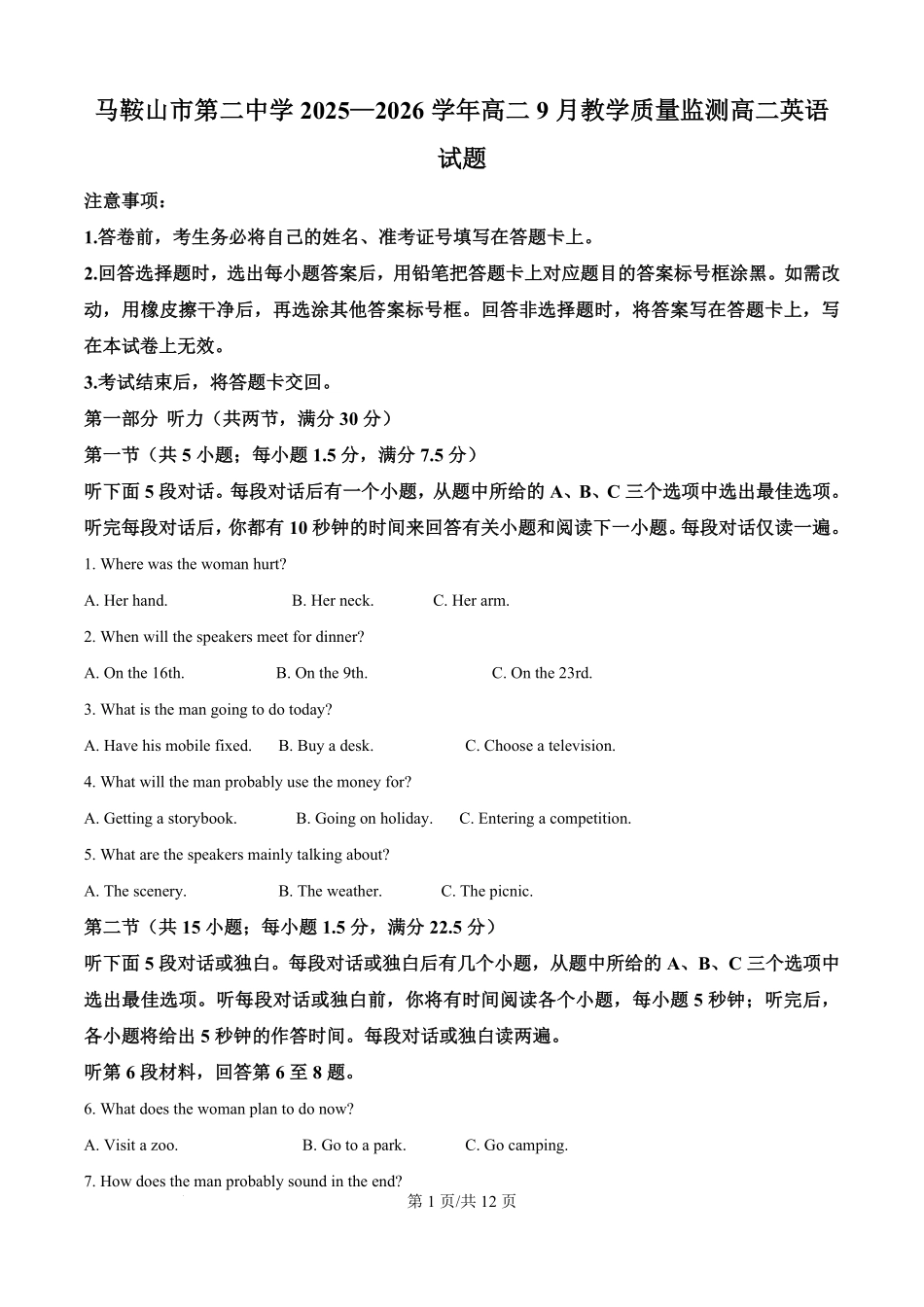 马鞍山市第二中学 2025—2026 学年高二 9 月教学质量监测高二英语试题

注意事项：

1.答卷前，考生务必将自己的姓名、准考证号填写在答题卡上。

2.回答选择题时，选出每小题答案后，用铅笔把答题卡上对应题目的答案标号框涂黑。如需改动，用橡皮擦干净后，再选涂其他答案标号框。回答非选择题时，将答案写在答题卡上，写在本试卷上无效。

3.考试结束后，将答题卡交回。

第一部分 听力（共两节，满分 30 分）

第一节（共 5 小题；每小题 1.5 分，满分 7.5 分）

听下面 5 段对话。每段对话后有一个小题，从题中所给的 A、B、C 三个选项中选出最佳选项。听完每段对话后，你都有 10 秒钟的时间来回答有关小题和阅读下一小题。每段对话仅读一遍。

1. Where was the woman hurt?

A. Her hand. B. Her neck. C. Her arm.

2. When will the speakers meet for dinner?

A. On the 16th. B. On the 9th. C. On the 23rd.

3. What is the man going to do today?

A. Have his mobile fixed. B. Buy a desk. C. Choose a television.

4. What will the man probably use the money for?

A. Getting a storybook. B. Going on holiday. C. Entering a competition.

5. What are the speakers mainly talking about?

A. The scenery. B. The weather. C. The picnic.

第二节（共 15 小题；每小题 1.5 分，满分 22.5 分）

听下面 5 段对话或独白。每段对话或独白后有几个小题，从题中所给的 A、B、C 三个选项中选出最佳选项。听每段对话或独白前，你将有时间阅读各个小题，每小题 5 秒钟；听完后，各小题将给出 5 秒钟的作答时间。每段对话或独白读两遍。

听第 6 段材料，回答第 6 至 8 题。

6. What does the woman plan to do now?

A. Visit a zoo. B. Go to a park. C. Go camping.

7. How does the man probably sound in the end?

第 1 页/共 12 页